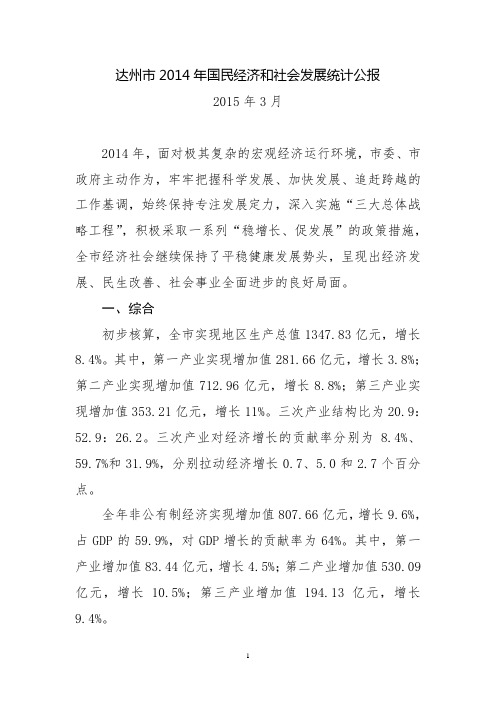 达州市 2014 年国民经济和社会发展统计公报

2015 年 3 月

2014 年，面对极其复杂的宏观经济运行环境，市委、市政府主动作为，牢牢把握科学发展、加快发展、追赶跨越的工作基调，始终保持专注发展定力，深入实施“三大总体战略工程”，积极采取一系列“稳增长、促发展”的政策措施，全市经济社会继续保持了平稳健康发展势头，呈现出经济发展、民生改善、社会事业全面进步的良好局面。

一、综合

初步核算，全市实现地区生产总值 1347.83 亿元，增长 8.4%。其中，第一产业实现增加值 281.66 亿元，增长 3.8%；第二产业实现增加值 712.96 亿元，增长 8.8%；第三产业实现增加值 353.21 亿元，增长 11%。三次产业结构比为 20.9：52.9：26.2。三次产业对经济增长的贡献率分别为 8.4%、59.7%和 31.9%，分别拉动经济增长 0.7、5.0 和 2.7 个百分点。

全年非公有制经济实现增加值 807.66 亿元，增长 9.6%，占 GDP 的 59.9%，对 GDP 增长的贡献率为 64%。其中，第一产业增加值 83.44 亿元，增长 4.5%；第二产业增加值 530.09 亿元，增长 10.5%；第三产业增加值 194.13 亿元，增长 9.4%。

1